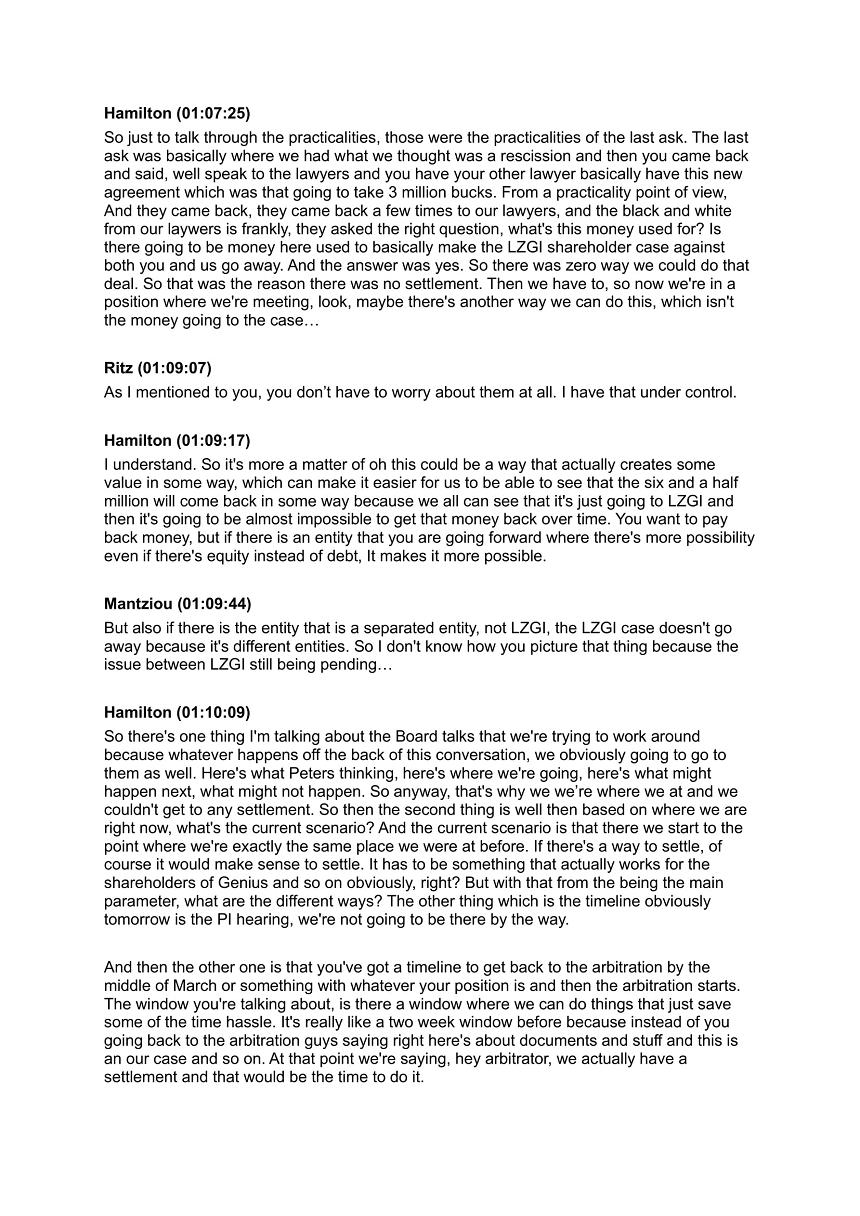 **Hamilton (01:07:25)**
So just to talk through the practicalities, those were the practicalities of the last ask. The last ask was basically where we had what we thought was a rescission and then you came back and said, well speak to the lawyers and you have your other lawyer basically have this new agreement which was that going to take 3 million bucks. From a practicality point of view, And they came back, they came back a few times to our lawyers, and the black and white from our laywers is frankly, they asked the right question, what's this money used for? Is there going to be money here used to basically make the LZGI shareholder case against both you and us go away. And the answer was yes. So there was zero way we could do that deal. So that was the reason there was no settlement. Then we have to, so now we're in a position where we're meeting, look, maybe there's another way we can do this, which isn't the money going to the case…

**Ritz (01:09:07)**
As I mentioned to you, you don't have to worry about them at all. I have that under control.

**Hamilton (01:09:17)**
I understand. So it's more a matter of oh this could be a way that actually creates some value in some way, which can make it easier for us to be able to see that the six and a half million will come back in some way because we all can see that it's just going to LZGI and then it's going to be almost impossible to get that money back over time. You want to pay back money, but if there is an entity that you are going forward where there's more possibility even if there's equity instead of debt, It makes it more possible.

**Mantziou (01:09:44)**
But also if there is the entity that is a separated entity, not LZGI, the LZGI case doesn't go away because it's different entities. So I don't know how you picture that thing because the issue between LZGI still being pending…

**Hamilton (01:10:09)**
So there's one thing I'm talking about the Board talks that we're trying to work around because whatever happens off the back of this conversation, we obviously going to go to them as well. Here's what Peters thinking, here's where we're going, here's what might happen next, what might not happen. So anyway, that's why we we're where we at and we couldn't get to any settlement. So then the second thing is well then based on where we are right now, what's the current scenario? And the current scenario is that there we start to the point where we're exactly the same place we were at before. If there's a way to settle, of course it would make sense to settle. It has to be something that actually works for the shareholders of Genius and so on obviously, right? But with that from the being the main parameter, what are the different ways? The other thing which is the timeline obviously tomorrow is the PI hearing, we're not going to be there by the way.

And then the other one is that you've got a timeline to get back to the arbitration by the middle of March or something with whatever your position is and then the arbitration starts. The window you're talking about, is there a window where we can do things that just save some of the time hassle. It's really like a two week window before because instead of you going back to the arbitration guys saying right here's about documents and stuff and this is an our case and so on. At that point we're saying, hey arbitrator, we actually have a settlement and that would be the time to do it.